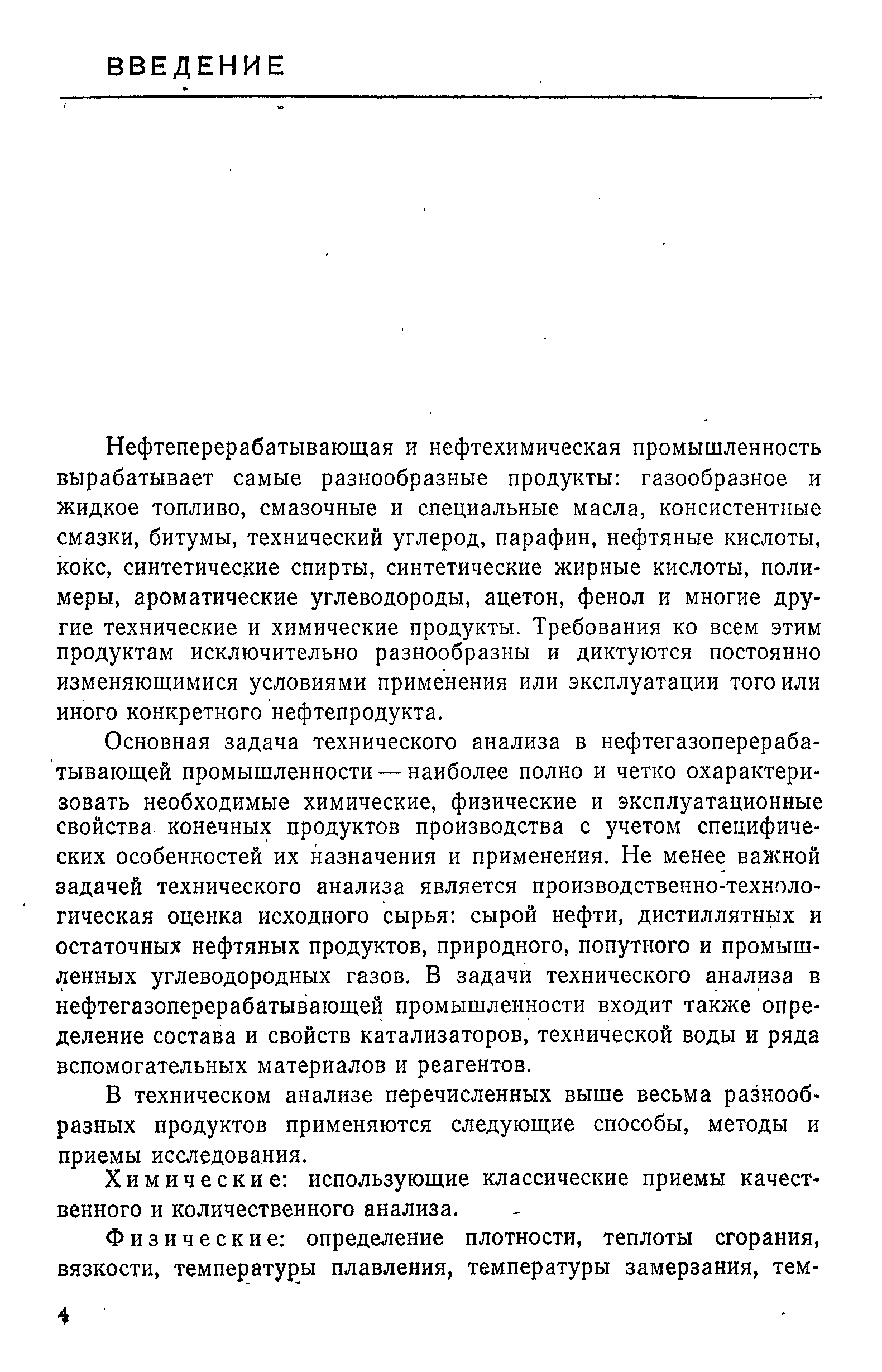 ВВЕДЕНИЕ

Нефтеперерабатывающая и нефтехимическая промышленность вырабатывает самые разнообразные продукты: газообразное и жидкое топливо, смазочные и специальные масла, консистентные смазки, битумы, технический углерод, парафин, нефтяные кислоты, кокс, синтетические спирты, синтетические жирные кислоты, полимеры, ароматические углеводороды, ацетон, фенол и многие другие технические и химические продукты. Требования ко всем этим продуктам исключительно разнообразны и диктуются постоянно изменяющимися условиями применения или эксплуатации того или иного конкретного нефтепродукта.

Основная задача технического анализа в нефтегазоперерабатывающей промышленности — наиболее полно и четко охарактеризовать необходимые химические, физические и эксплуатационные свойства конечных продуктов производства с учетом специфических особенностей их назначения и применения. Не менее важной задачей технического анализа является производственно-технологическая оценка исходного сырья: сырой нефти, дистиллятных и остаточных нефтяных продуктов, природного, попутного и промышленных углеводородных газов. В задачи технического анализа в нефтегазоперерабатывающей промышленности входит также определение состава и свойств катализаторов, технической воды и ряда вспомогательных материалов и реагентов.

В техническом анализе перечисленных выше весьма разнообразных продуктов применяются следующие способы, методы и приемы исследования.

Химические: использующие классические приемы качественного и количественного анализа.

Физические: определение плотности, теплоты сгорания, вязкости, температуры плавления, температуры замерзания, тем-

4